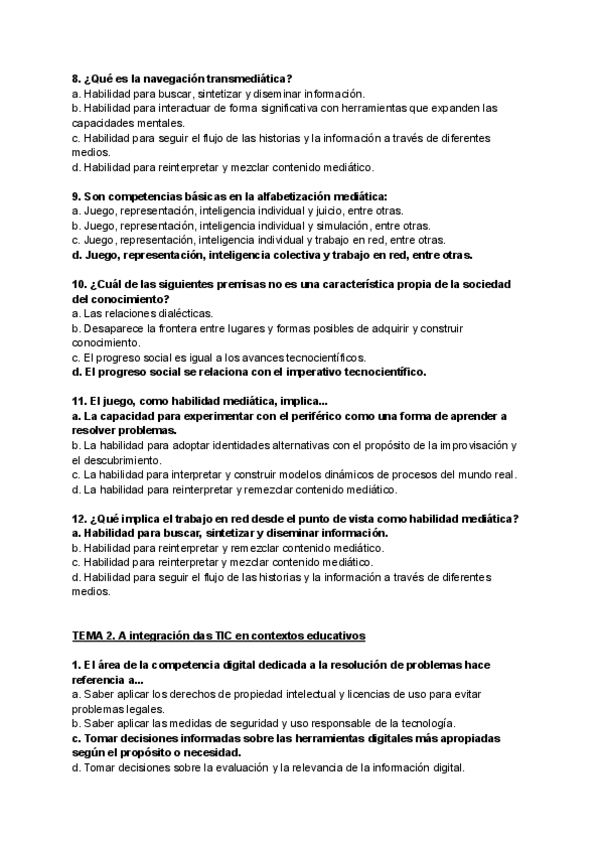 8. ¿Qué es la navegación transmediática?
a. Habilidad para buscar, sintetizar y diseminar información.
b. Habilidad para interactuar de forma significativa con herramientas que expanden las capacidades mentales.
c. Habilidad para seguir el flujo de las historias y la información a través de diferentes medios.
d. Habilidad para reinterpretar y mezclar contenido mediático.

9. Son competencias básicas en la alfabetización mediática:
a. Juego, representación, inteligencia individual y juicio, entre otras.
b. Juego, representación, inteligencia individual y simulación, entre otras.
c. Juego, representación, inteligencia individual y trabajo en red, entre otras.
d. Juego, representación, inteligencia colectiva y trabajo en red, entre otras.

10. ¿Cuál de las siguientes premisas no es una característica propia de la sociedad del conocimiento?
a. Las relaciones dialécticas.
b. Desaparece la frontera entre lugares y formas posibles de adquirir y construir conocimiento.
c. El progreso social es igual a los avances tecnocientíficos.
d. El progreso social se relaciona con el imperativo tecnocientífico.

11. El juego, como habilidad mediática, implica...
a. La capacidad para experimentar con el periférico como una forma de aprender a resolver problemas.
b. La habilidad para adoptar identidades alternativas con el propósito de la improvisación y el descubrimiento.
c. La habilidad para interpretar y construir modelos dinámicos de procesos del mundo real.
d. La habilidad para reinterpretar y remezclar contenido mediático.

12. ¿Qué implica el trabajo en red desde el punto de vista como habilidad mediática?
a. Habilidad para buscar, sintetizar y diseminar información.
b. Habilidad para reinterpretar y remezclar contenido mediático.
c. Habilidad para reinterpretar y mezclar contenido mediático.
d. Habilidad para seguir el flujo de las historias y la información a través de diferentes medios.

TEMA 2. A integración das TIC en contextos educativos

1. El área de la competencia digital dedicada a la resolución de problemas hace referencia a...
a. Saber aplicar los derechos de propiedad intelectual y licencias de uso para evitar problemas legales.
b. Saber aplicar las medidas de seguridad y uso responsable de la tecnología.
c. Tomar decisiones informadas sobre las herramientas digitales más apropiadas según el propósito o necesidad.
d. Tomar decisiones sobre la evaluación y la relevancia de la información digital.